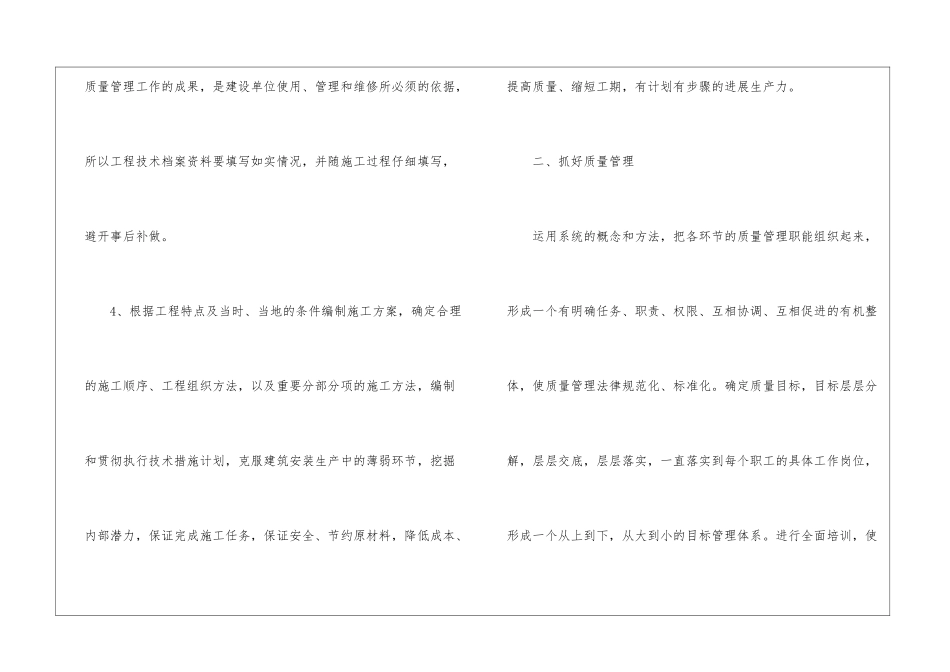 质量管理工作的成果，是建设单位使用、管理和维修所必须的依据，所以工程技术档案资料要填写如实情况，并随施工过程仔细填写，避开事后补做。

4、根据工程特点及当时、当地的条件编制施工方案，确定合理的施工顺序、工程组织方法，以及重要分部分项的施工方法，编制和贯彻执行技术措施计划，克服建筑安装生产中的薄弱环节，挖掘内部潜力，保证完成施工任务，保证安全、节约原材料，降低成本、

提高质量、缩短工期，有计划有步骤的进展生产力。

二、抓好质量管理

运用系统的概念和方法，把各环节的质量管理职能组织起来，形成一个有明确任务、职责、权限、互相协调、互相促进的有机整体，使质量管理法律规范化、标准化。确定质量目标，目标层层分解，层层交底，层层落实，一直落实到每个职工的具体工作岗位，形成一个从上到下，从大到小的目标管理体系。进行全面培训，使